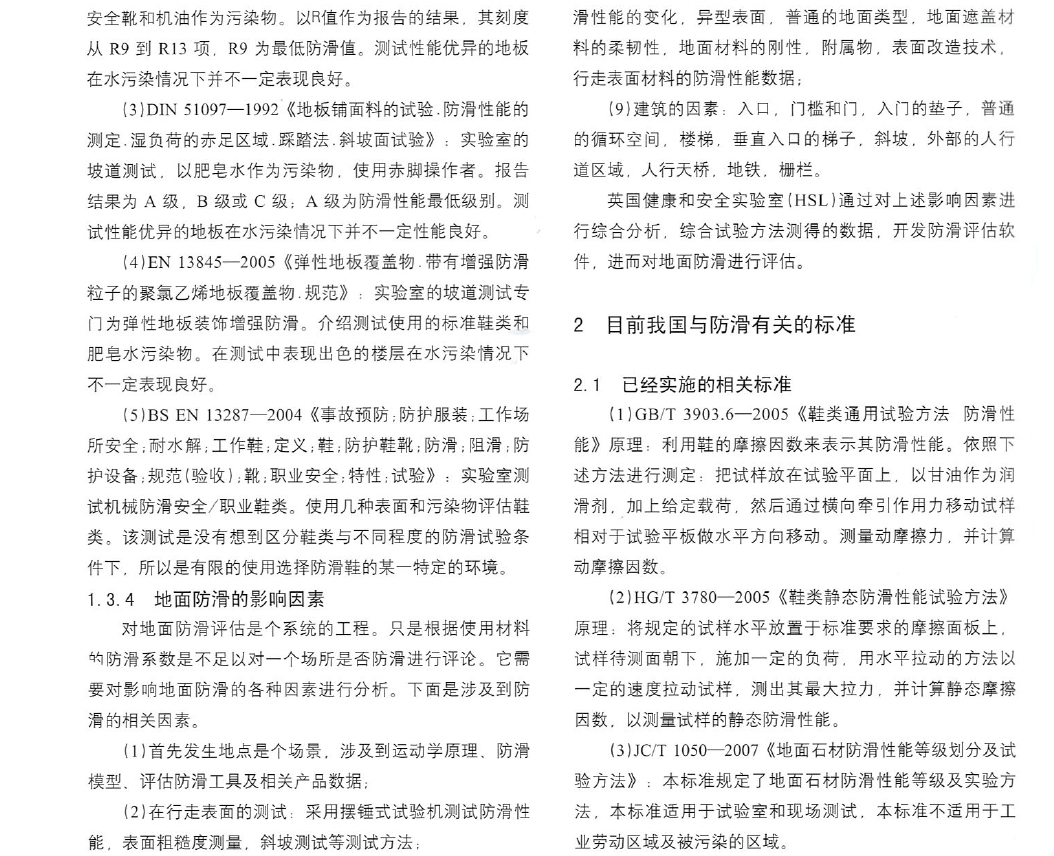 安全靴和机油作为污染物。以R值作为报告的结果，其刻度从 R9 到 R13 项，R9 为最低防滑值。测试性能优异的地板在水污染情况下并不一定表现良好。

(3)DIN 51097—1992《地板铺面料的试验.防滑性能的测定.湿负荷的赤足区域.踩踏法.斜坡面试验》：实验室的坡道测试，以肥皂水作为污染物，使用赤脚操作者。报告结果为 A 级，B 级或 C 级；A 级为防滑性能最低级别。测试性能优异的地板在水污染情况下并不一定性能良好。

(4)EN 13845—2005《弹性地板覆盖物.带有增强防滑粒子的聚氯乙烯地板覆盖物.规范》：实验室的坡道测试专门为弹性地板装饰增强防滑。介绍测试使用的标准鞋类和肥皂水污染物。在测试中表现出色的楼层在水污染情况下不一定表现良好。

(5)BS EN 13287—2004《事故预防;防护服装;工作场所安全;耐水解;工作鞋;定义;鞋;防护鞋靴;防滑;阻滑;防护设备;规范(验收);靴;职业安全;特性;试验》：实验室测试机械防滑安全/职业鞋类。使用几种表面和污染物评估鞋类。该测试是没有想到区分鞋类与不同程度的防滑试验条件下，所以是有限的使用选择防滑鞋的某一特定的环境。

1.3.4 地面防滑的影响因素

对地面防滑评估是个系统的工程。只是根据使用材料的防滑系数是不足以对一个场所是否防滑进行评论。它需要对影响地面防滑的各种因素进行分析。下面是涉及到防滑的相关因素。

(1)首先发生地点是个场景，涉及到运动学原理、防滑模型、评估防滑工具及相关产品数据；

(2)在行走表面的测试：采用摆锤式试验机测试防滑性能，表面粗糙度测量，斜坡测试等测试方法；

滑性能的变化，异型表面，普通的地面类型，地面遮盖材料的柔韧性，地面材料的刚性，附属物，表面改造技术，行走表面材料的防滑性能数据；

(9)建筑的因素：入口，门槛和门，入门的垫子，普通的循环空间，楼梯，垂直入口的梯子，斜坡，外部的人行道区域，人行天桥，地铁，栅栏。

英国健康和安全实验室(HSL)通过对上述影响因素进行综合分析，综合试验方法测得的数据，开发防滑评估软件，进而对地面防滑进行评估。

2 目前我国与防滑有关的标准

2.1 已经实施的相关标准

(1)GB/T 3903.6—2005《鞋类通用试验方法 防滑性能》原理：利用鞋的摩擦因数来表示其防滑性能。依照下述方法进行测定：把试样放在试验平面上，以甘油作为润滑剂，加上给定载荷，然后通过横向牵引作用力移动试样相对于试验平板做水平方向移动。测量动摩擦力，并计算动摩擦因数。

(2)HG/T 3780—2005《鞋类静态防滑性能试验方法》原理：将规定的试样水平放置于标准要求的摩擦面板上，试样待测面朝下，施加一定的负荷，用水平拉动的方法以一定的速度拉动试样，测出其最大拉力，并计算静态摩擦因数，以测量试样的静态防滑性能。

(3)JC/T 1050—2007《地面石材防滑性能等级划分及试验方法》：本标准规定了地面石材防滑性能等级及实验方法，本标准适用于试验室和现场测试，本标准不适用于工业劳动区域及被污染的区域。